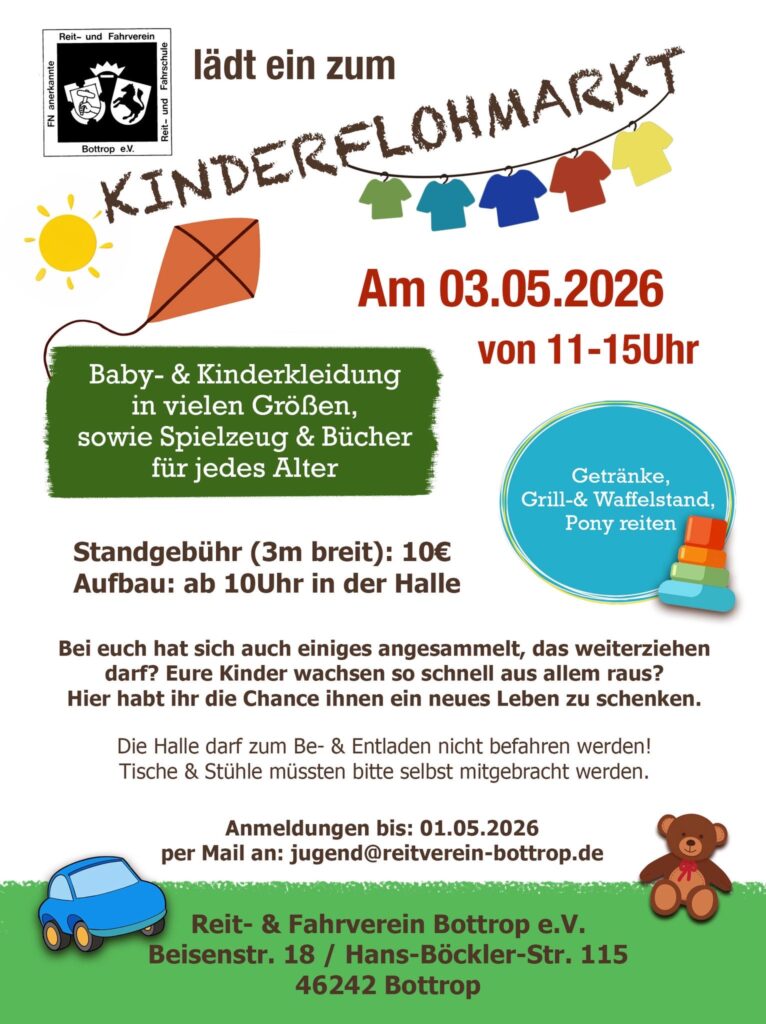 Reit- und Fahrverein
FN anerkannte
Reit- und Fahrschule
Bottrop e.V.

lädt ein zum

KINDERFLOHMARKT

Am 03.05.2026

von 11-15Uhr

Baby- & Kinderkleidung in vielen Größen, sowie Spielzeug & Bücher für jedes Alter

Getränke, Grill-& Waffelstand, Pony reiten

Standgebühr (3m breit): 10€
Aufbau: ab 10Uhr in der Halle

Bei euch hat sich auch einiges angesammelt, das weiterziehen darf? Eure Kinder wachsen so schnell aus allem raus? Hier habt ihr die Chance ihnen ein neues Leben zu schenken.

Die Halle darf zum Be- & Entladen nicht befahren werden! Tische & Stühle müssten bitte selbst mitgebracht werden.

Anmeldungen bis: 01.05.2026
per Mail an: jugend@reitverein-bottrop.de

Reit- & Fahrverein Bottrop e.V.
Beisenstr. 18 / Hans-Böckler-Str. 115
46242 Bottrop